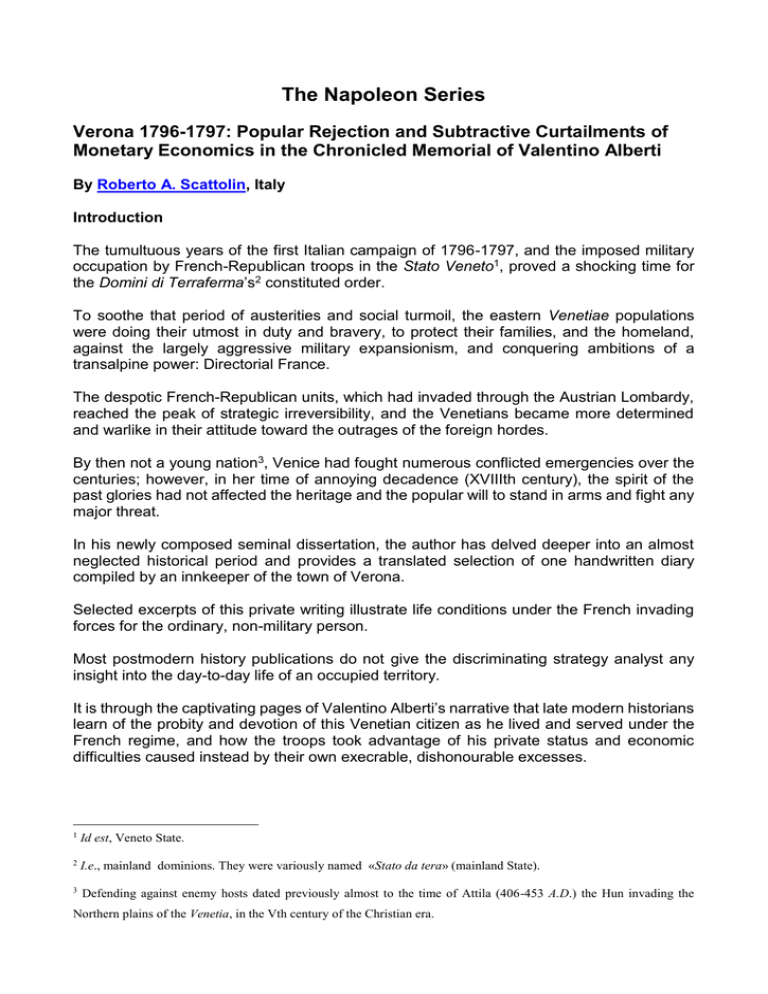 The Napoleon Series

Verona 1796-1797: Popular Rejection and Subtractive Curtailments of Monetary Economics in the Chronicled Memorial of Valentino Alberti

By Roberto A. Scattolin, Italy

Introduction

The tumultuous years of the first Italian campaign of 1796-1797, and the imposed military occupation by French-Republican troops in the Stato Veneto$^1$, proved a shocking time for the Domini di Terraferma's$^2$ constituted order.

To soothe that period of austerities and social turmoil, the eastern Venetiae populations were doing their utmost in duty and bravery, to protect their families, and the homeland, against the largely aggressive military expansionism, and conquering ambitions of a transalpine power: Directorial France.

The despotic French-Republican units, which had invaded through the Austrian Lombardy, reached the peak of strategic irreversibility, and the Venetians became more determined and warlike in their attitude toward the outrages of the foreign hordes.

By then not a young nation$^3$, Venice had fought numerous conflicted emergencies over the centuries; however, in her time of annoying decadence (XVIIIth century), the spirit of the past glories had not affected the heritage and the popular will to stand in arms and fight any major threat.

In his newly composed seminal dissertation, the author has delved deeper into an almost neglected historical period and provides a translated selection of one handwritten diary compiled by an innkeeper of the town of Verona.

Selected excerpts of this private writing illustrate life conditions under the French invading forces for the ordinary, non-military person.

Most postmodern history publications do not give the discriminating strategy analyst any insight into the day-to-day life of an occupied territory.

It is through the captivating pages of Valentino Alberti's narrative that late modern historians learn of the probity and devotion of this Venetian citizen as he lived and served under the French regime, and how the troops took advantage of his private status and economic difficulties caused instead by their own execrable, dishonourable excesses.

$^1$ Id est, Veneto State.

$^2$ I.e., mainland dominions. They were variously named «Stato da tera» (mainland State).

$^3$ Defending against enemy hosts dated previously almost to the time of Attila (406-453 A.D.) the Hun invading the Northern plains of the Venetia, in the Vth century of the Christian era.